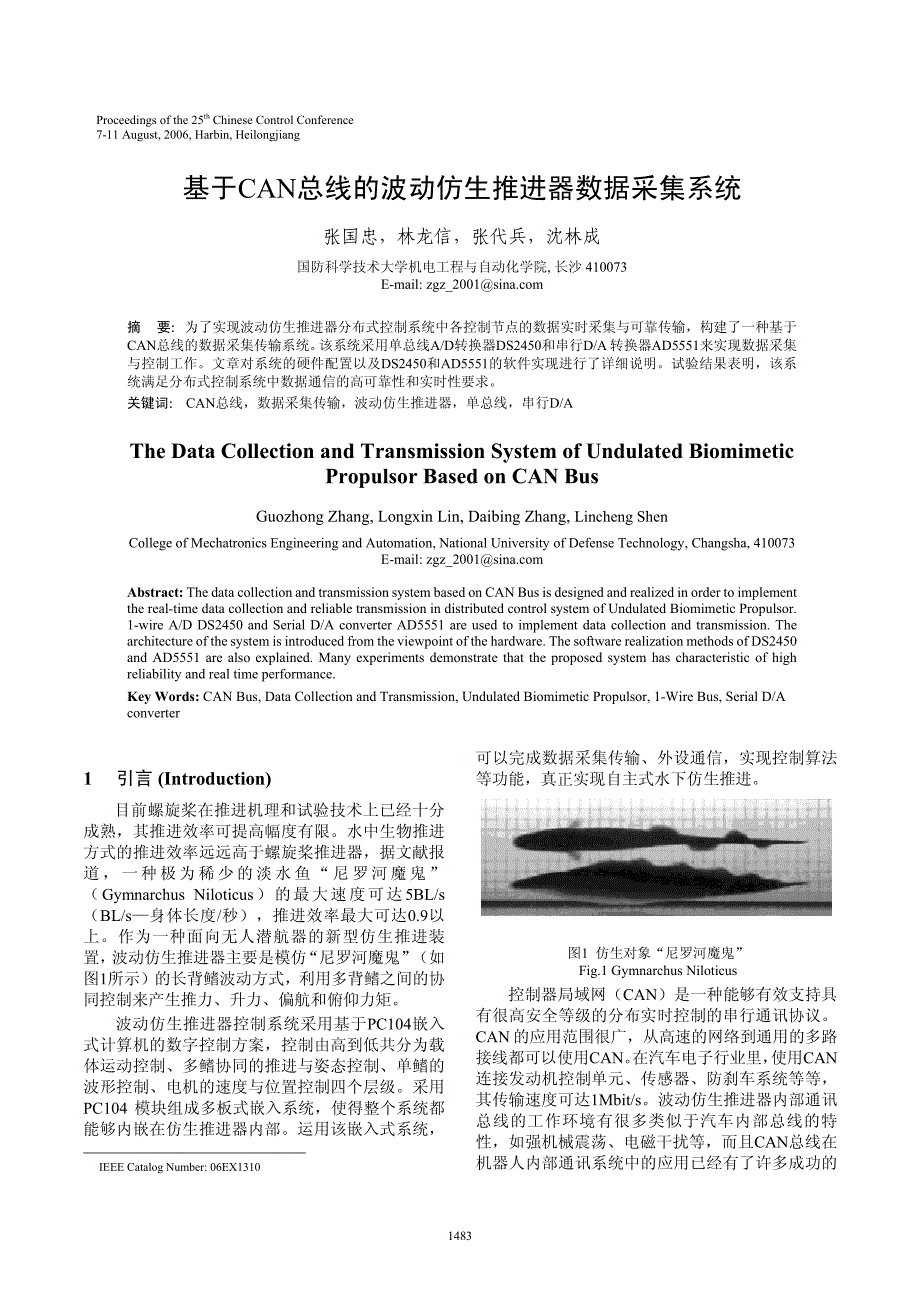 Proceedings of the 25$^{th}$ Chinese Control Conference
7-11 August, 2006, Harbin, Heilongjiang

基于CAN总线的波动仿生推进器数据采集系统

张国忠，林龙信，张代兵，沈林成

国防科学技术大学机电工程与自动化学院, 长沙 410073
E-mail: zgz_2001@sina.com

摘 要: 为了实现波动仿生推进器分布式控制系统中各控制节点的数据实时采集与可靠传输，构建了一种基于CAN总线的数据采集传输系统。该系统采用单总线A/D转换器DS2450和串行D/A 转换器AD5551来实现数据采集与控制工作。文章对系统的硬件配置以及DS2450和AD5551的软件实现进行了详细说明。试验结果表明，该系统满足分布式控制系统中数据通信的高可靠性和实时性要求。
关键词: CAN总线，数据采集传输，波动仿生推进器，单总线，串行D/A

The Data Collection and Transmission System of Undulated Biomimetic Propulsor Based on CAN Bus

Guozhong Zhang, Longxin Lin, Daibing Zhang, Lincheng Shen

College of Mechatronics Engineering and Automation, National University of Defense Technology, Changsha, 410073
E-mail: zgz_2001@sina.com

Abstract: The data collection and transmission system based on CAN Bus is designed and realized in order to implement the real-time data collection and reliable transmission in distributed control system of Undulated Biomimetic Propulsor. 1-wire A/D DS2450 and Serial D/A converter AD5551 are used to implement data collection and transmission. The architecture of the system is introduced from the viewpoint of the hardware. The software realization methods of DS2450 and AD5551 are also explained. Many experiments demonstrate that the proposed system has characteristic of high reliability and real time performance.

Key Words: CAN Bus, Data Collection and Transmission, Undulated Biomimetic Propulsor, 1-Wire Bus, Serial D/A converter

1 引言 (Introduction)

目前螺旋桨在推进机理和试验技术上已经十分成熟，其推进效率可提高幅度有限。水中生物推进方式的推进效率远远高于螺旋桨推进器，据文献报道，一种极为稀少的淡水鱼“尼罗河魔鬼”（Gymnarchus Niloticus）的最大速度可达5BL/s（BL/s—身体长度/秒），推进效率最大可达0.9以上。作为一种面向无人潜航器的新型仿生推进装置，波动仿生推进器主要是模仿“尼罗河魔鬼”（如图1所示）的长背鳍波动方式，利用多背鳍之间的协同控制来产生推力、升力、偏航和俯仰力矩。

波动仿生推进器控制系统采用基于PC104嵌入式计算机的数字控制方案，控制由高到低共分为载体运动控制、多鳍协同的推进与姿态控制、单鳍的波形控制、电机的速度与位置控制四个层级。采用PC104 模块组成多板式嵌入系统，使得整个系统都能够内嵌在仿生推进器内部。运用该嵌入式系统，

IEEE Catalog Number: 06EX1310

可以完成数据采集传输、外设通信，实现控制算法等功能，真正实现自主式水下仿生推进。

图1 仿生对象“尼罗河魔鬼”
Fig.1 Gymnarchus Niloticus

控制器局域网（CAN）是一种能够有效支持具有很高安全等级的分布实时控制的串行通讯协议。CAN 的应用范围很广，从高速的网络到通用的多路接线都可以使用CAN。在汽车电子行业里，使用CAN连接发动机控制单元、传感器、防刹车系统等等，其传输速度可达1Mbit/s。波动仿生推进器内部通讯总线的工作环境有很多类似于汽车内部总线的特性，如强机械震荡、电磁干扰等，而且CAN总线在机器人内部通讯系统中的应用已经有了许多成功的

1483